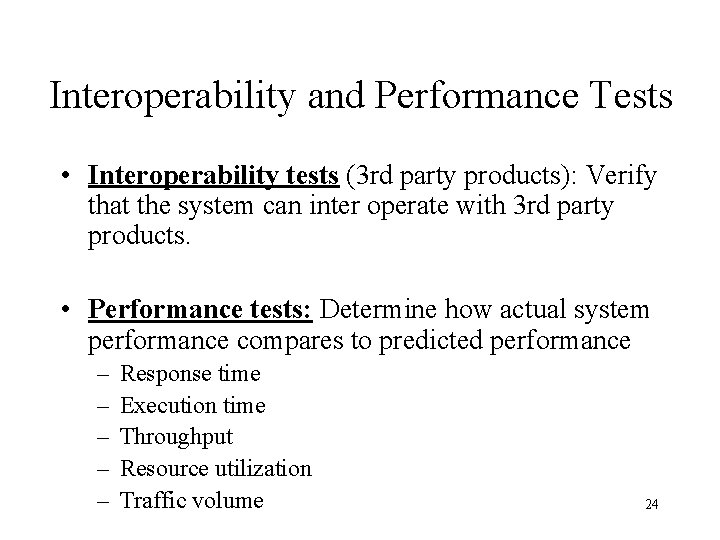 Interoperability and Performance Tests

• Interoperability tests (3rd party products): Verify that the system can inter operate with 3rd party products.

• Performance tests: Determine how actual system performance compares to predicted performance
– Response time
– Execution time
– Throughput
– Resource utilization
– Traffic volume

24